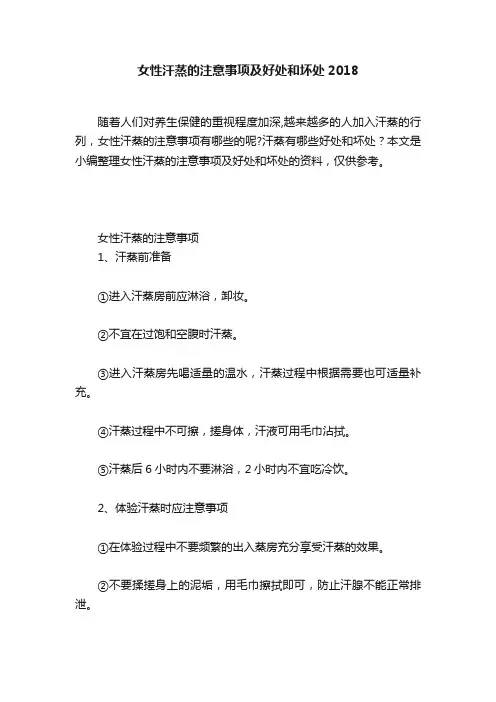 女性汗蒸的注意事项及好处和坏处 2018

随着人们对养生保健的重视程度加深,越来越多的人加入汗蒸的行列，女性汗蒸的注意事项有哪些的呢?汗蒸有哪些好处和坏处？本文是小编整理女性汗蒸的注意事项及好处和坏处的资料，仅供参考。

女性汗蒸的注意事项
1、汗蒸前准备

①进入汗蒸房前应淋浴，卸妆。

②不宜在过饱和空腹时汗蒸。

③进入汗蒸房先喝适量的温水，汗蒸过程中根据需要也可适量补充。

④汗蒸过程中不可擦，搓身体，汗液可用毛巾沾拭。

⑤汗蒸后 6 小时内不要淋浴，2 小时内不宜吃冷饮。

2、体验汗蒸时应注意事项

①在体验过程中不要频繁的出入蒸房充分享受汗蒸的效果。

②不要揉搓身上的泥垢，用毛巾擦拭即可，防止汗腺不能正常排泄。